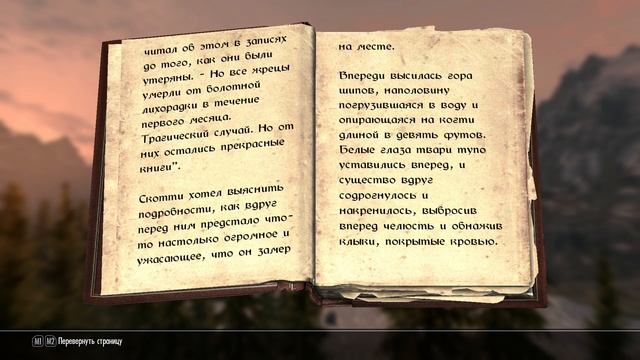 читал об этом в записях до того, как они были утеряны. - Но все жрецы умерли от болотной лихорадки в течение первого месяца. Трагический случай. Но от них остались прекрасные книги".

Скотти хотел выяснить подробности, как вдруг перед ним предстало что-то настолько огромное и ужасающее, что он замер

на месте.

Впереди высилась гора шипов, наполовину погрузившаяся в воду и опирающаяся на когти длиной в девять футов. Белые глаза твари тупо уставились вперед, и существо вдруг содрогнулось и накренилось, выбросив вперед челюсть и обнажив клыки, покрытые кровью.

M1 M2 Перевернуть страницу